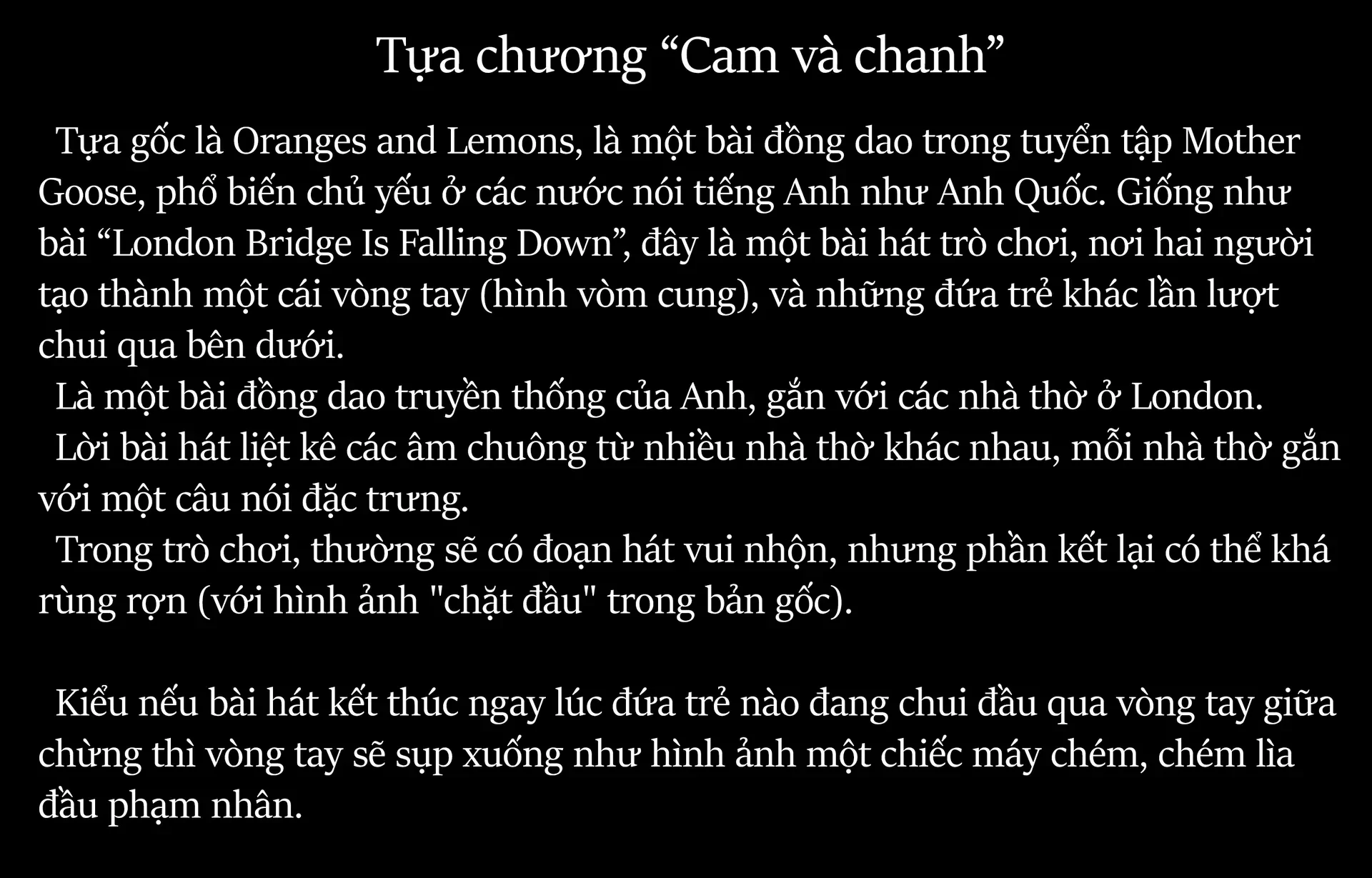 Tựa chương “Cam và chanh”

Tựa gốc là Oranges and Lemons, là một bài đồng dao trong tuyển tập Mother Goose, phổ biến chủ yếu ở các nước nói tiếng Anh như Anh Quốc. Giống như bài “London Bridge Is Falling Down”, đây là một bài hát trò chơi, nơi hai người tạo thành một cái vòng tay (hình vòm cung), và những đứa trẻ khác lần lượt chui qua bên dưới.

Là một bài đồng dao truyền thống của Anh, gắn với các nhà thờ ở London.

Lời bài hát liệt kê các âm chuông từ nhiều nhà thờ khác nhau, mỗi nhà thờ gắn với một câu nói đặc trưng.

Trong trò chơi, thường sẽ có đoạn hát vui nhộn, nhưng phần kết lại có thể khá rùng rợn (với hình ảnh "chặt đầu" trong bản gốc).

Kiểu nếu bài hát kết thúc ngay lúc đứa trẻ nào đang chui đầu qua vòng tay giữa chừng thì vòng tay sẽ sụp xuống như hình ảnh một chiếc máy chém, chém lìa đầu phạm nhân.